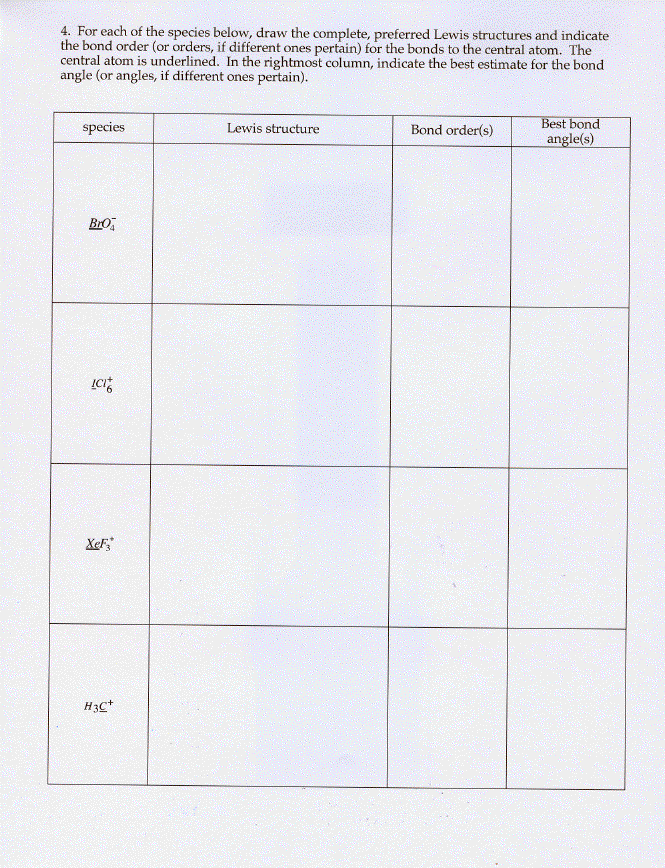 4. For each of the species below, draw the complete, preferred Lewis structures and indicate the bond order (or orders, if different ones pertain) for the bonds to the central atom. The central atom is underlined. In the rightmost column, indicate the best estimate for the bond angle (or angles, if different ones pertain).

| species | Lewis structure | Bond order(s) | Best bond angle(s) |
|---|---|---|---|
| $\underline{Br}O_4^-$ | | | |
| $\underline{I}Cl_6^+$ | | | |
| $\underline{Xe}F_3^+$ | | | |
| $H_3\underline{C}^+$ | | | |